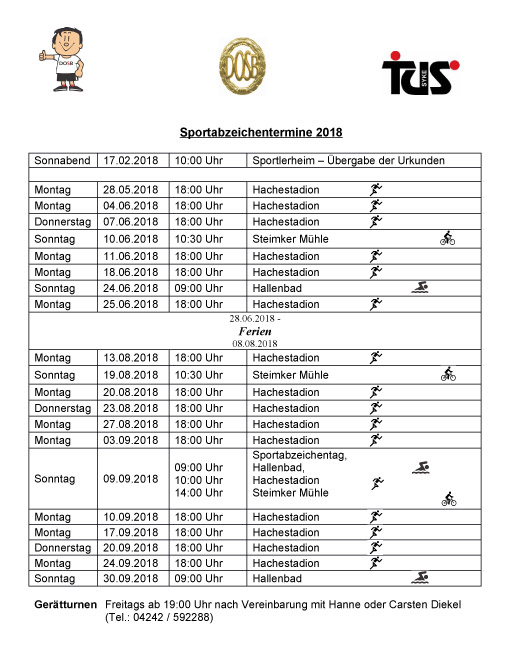 DOSB

DOSB

TuS SYKE

Sportabzeichentermine 2018

| | | | |
|---|---|---|---|
| Sonnabend | 17.02.2018 | 10:00 Uhr | Sportlerheim – Übergabe der Urkunden |
| | | | |
| Montag | 28.05.2018 | 18:00 Uhr | Hachestadion |
| Montag | 04.06.2018 | 18:00 Uhr | Hachestadion |
| Donnerstag | 07.06.2018 | 18:00 Uhr | Hachestadion |
| Sonntag | 10.06.2018 | 10:30 Uhr | Steimker Mühle |
| Montag | 11.06.2018 | 18:00 Uhr | Hachestadion |
| Montag | 18.06.2018 | 18:00 Uhr | Hachestadion |
| Sonntag | 24.06.2018 | 09:00 Uhr | Hallenbad |
| Montag | 25.06.2018 | 18:00 Uhr | Hachestadion |
| 28.06.2018 - Ferien 08.08.2018 | | | |
| Montag | 13.08.2018 | 18:00 Uhr | Hachestadion |
| Sonntag | 19.08.2018 | 10:30 Uhr | Steimker Mühle |
| Montag | 20.08.2018 | 18:00 Uhr | Hachestadion |
| Donnerstag | 23.08.2018 | 18:00 Uhr | Hachestadion |
| Montag | 27.08.2018 | 18:00 Uhr | Hachestadion |
| Montag | 03.09.2018 | 18:00 Uhr | Hachestadion |
| Sonntag | 09.09.2018 | 09:00 Uhr 10:00 Uhr 14:00 Uhr | Sportabzeichentag, Hallenbad, Hachestadion Steimker Mühle |
| Montag | 10.09.2018 | 18:00 Uhr | Hachestadion |
| Montag | 17.09.2018 | 18:00 Uhr | Hachestadion |
| Donnerstag | 20.09.2018 | 18:00 Uhr | Hachestadion |
| Montag | 24.09.2018 | 18:00 Uhr | Hachestadion |
| Sonntag | 30.09.2018 | 09:00 Uhr | Hallenbad |

Gerätturnen Freitags ab 19:00 Uhr nach Vereinbarung mit Hanne oder Carsten Diekel (Tel.: 04242 / 592288)